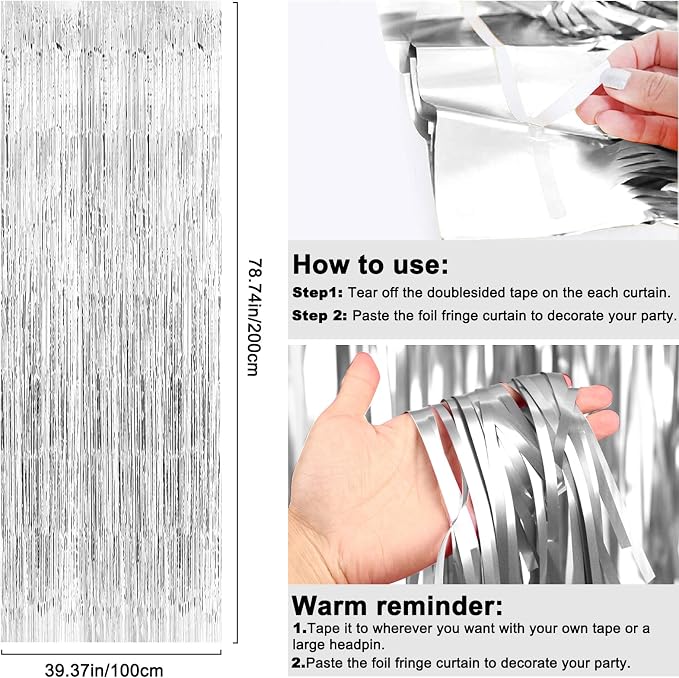 78.74in/200cm

39.37in/100cm

How to use:

Step1: Tear off the doublesided tape on the each curtain.

Step 2: Paste the foil fringe curtain to decorate your party.

Warm reminder:

1.Tape it to wherever you want with your own tape or a large headpin.

2.Paste the foil fringe curtain to decorate your party.